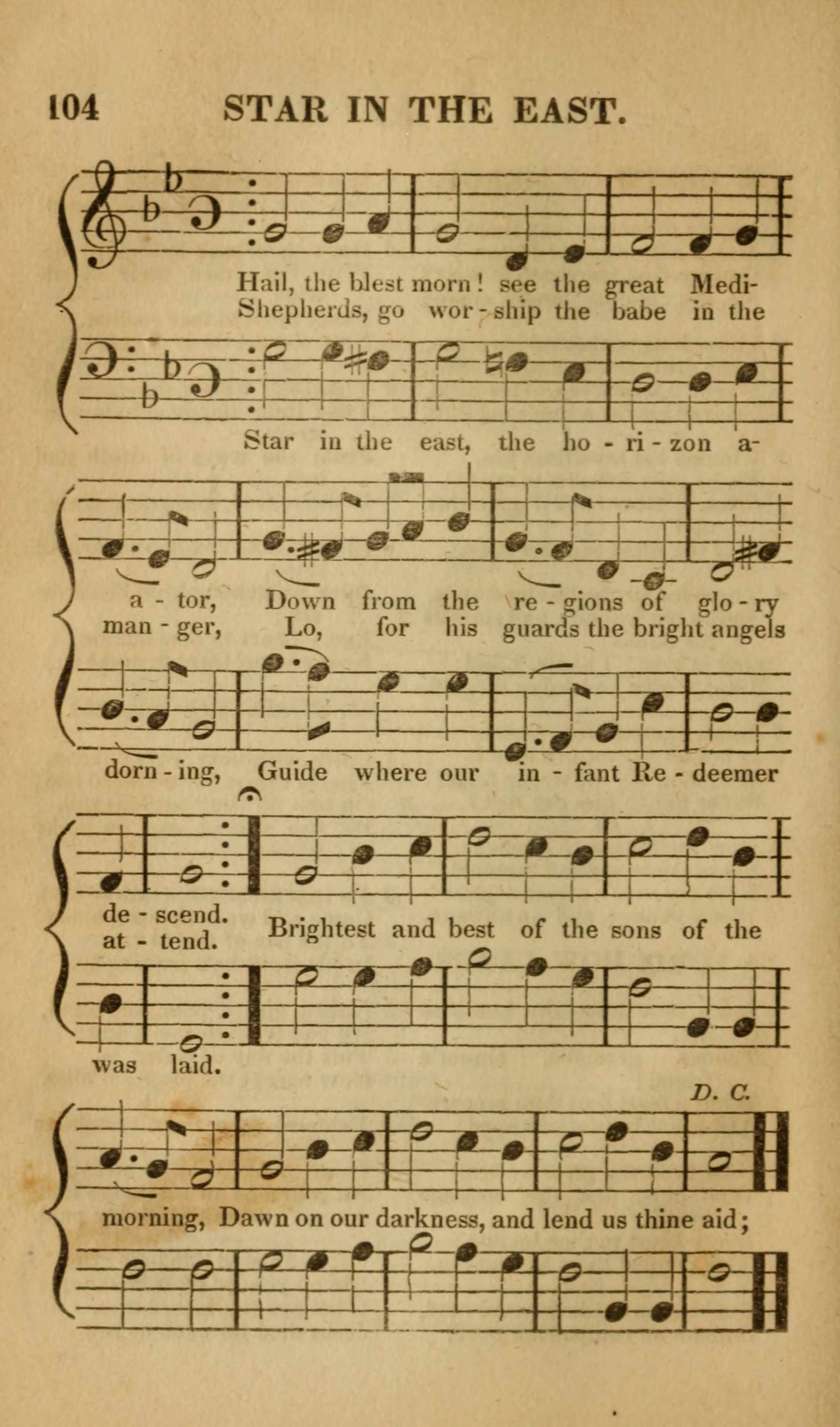 104 STAR IN THE EAST.

Hail, the blest morn! see the great Medi-
Shepherds, go wor - ship the babe in the

Star in the east, the ho - ri - zon a-

a - tor, Down from the re - gions of glo - ry
man - ger, Lo, for his guards the bright angels

dorn - ing, Guide where our in - fant Re - deemer

de - scend.
at - tend.
Brightest and best of the sons of the

was laid.

D. C.

morning, Dawn on our darkness, and lend us thine aid;